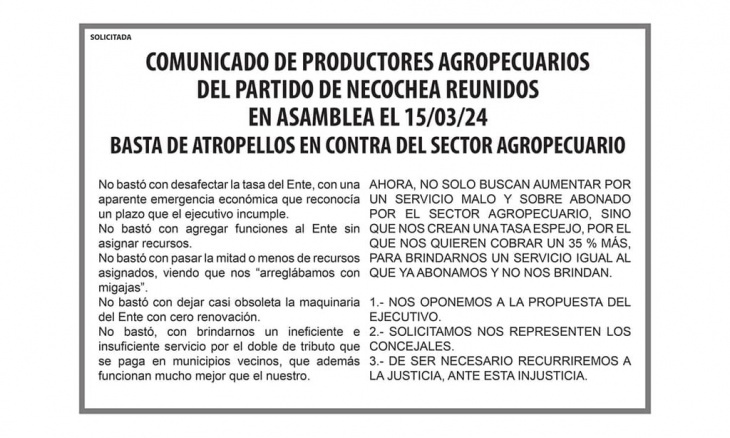 SOLICITADA

COMUNICADO DE PRODUCTORES AGROPECUARIOS DEL PARTIDO DE NECOCHEA REUNIDOS EN ASAMBLEA EL 15/03/24
BASTA DE ATROPELLOS EN CONTRA DEL SECTOR AGROPECUARIO

No bastó con desafectar la tasa del Ente, con una aparente emergencia económica que reconocía un plazo que el ejecutivo incumple.
No bastó con agregar funciones al Ente sin asignar recursos.
No bastó con pasar la mitad o menos de recursos asignados, viendo que nos "arreglábamos con migajas".
No bastó con dejar casi obsoleta la maquinaria del Ente con cero renovación.
No bastó, con brindarnos un ineficiente e insuficiente servicio por el doble de tributo que se paga en municipios vecinos, que además funcionan mucho mejor que el nuestro.

AHORA, NO SOLO BUSCAN AUMENTAR POR UN SERVICIO MALO Y SOBRE ABONADO POR EL SECTOR AGROPECUARIO, SINO QUE NOS CREAN UNA TASA ESPEJO, POR EL QUE NOS QUIEREN COBRAR UN 35 % MÁS, PARA BRINDARNOS UN SERVICIO IGUAL AL QUE YA ABONAMOS Y NO NOS BRINDAN.

1.- NOS OPONEMOS A LA PROPUESTA DEL EJECUTIVO.
2.- SOLICITAMOS NOS REPRESENTEN LOS CONCEJALES.
3.- DE SER NECESARIO RECURRIREMOS A LA JUSTICIA, ANTE ESTA INJUSTICIA.